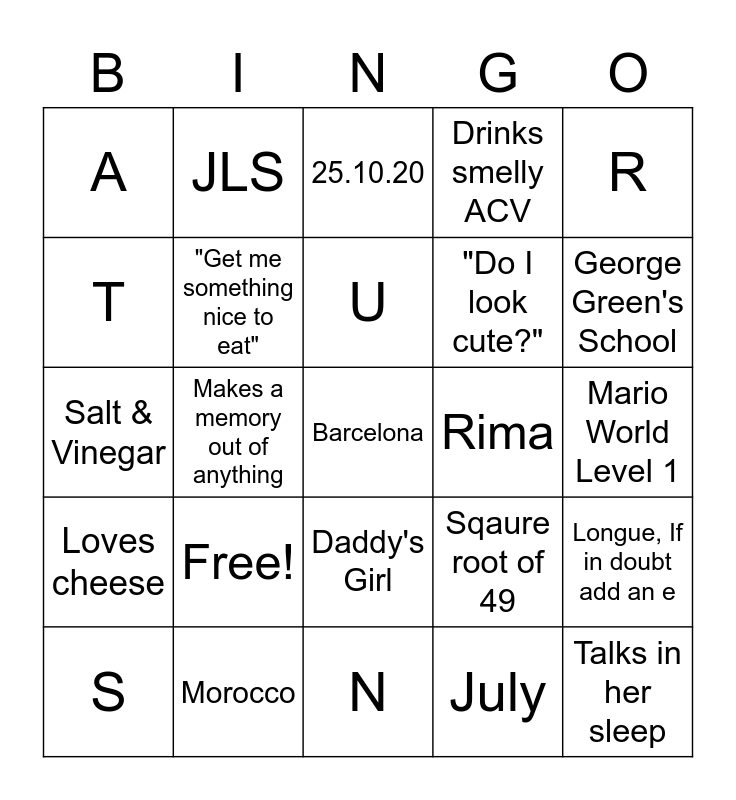 | B | I | N | G | O |
|---|---|---|---|---|
| A | JLS | 25.10.20 | Drinks smelly ACV | R |
| T | "Get me something nice to eat" | U | "Do I look cute?" | George Green's School |
| Salt & Vinegar | Makes a memory out of anything | Barcelona | Rima | Mario World Level 1 |
| Loves cheese | Free! | Daddy's Girl | Sqaure root of 49 | Longue, If in doubt add an e |
| S | Morocco | N | July | Talks in her sleep |